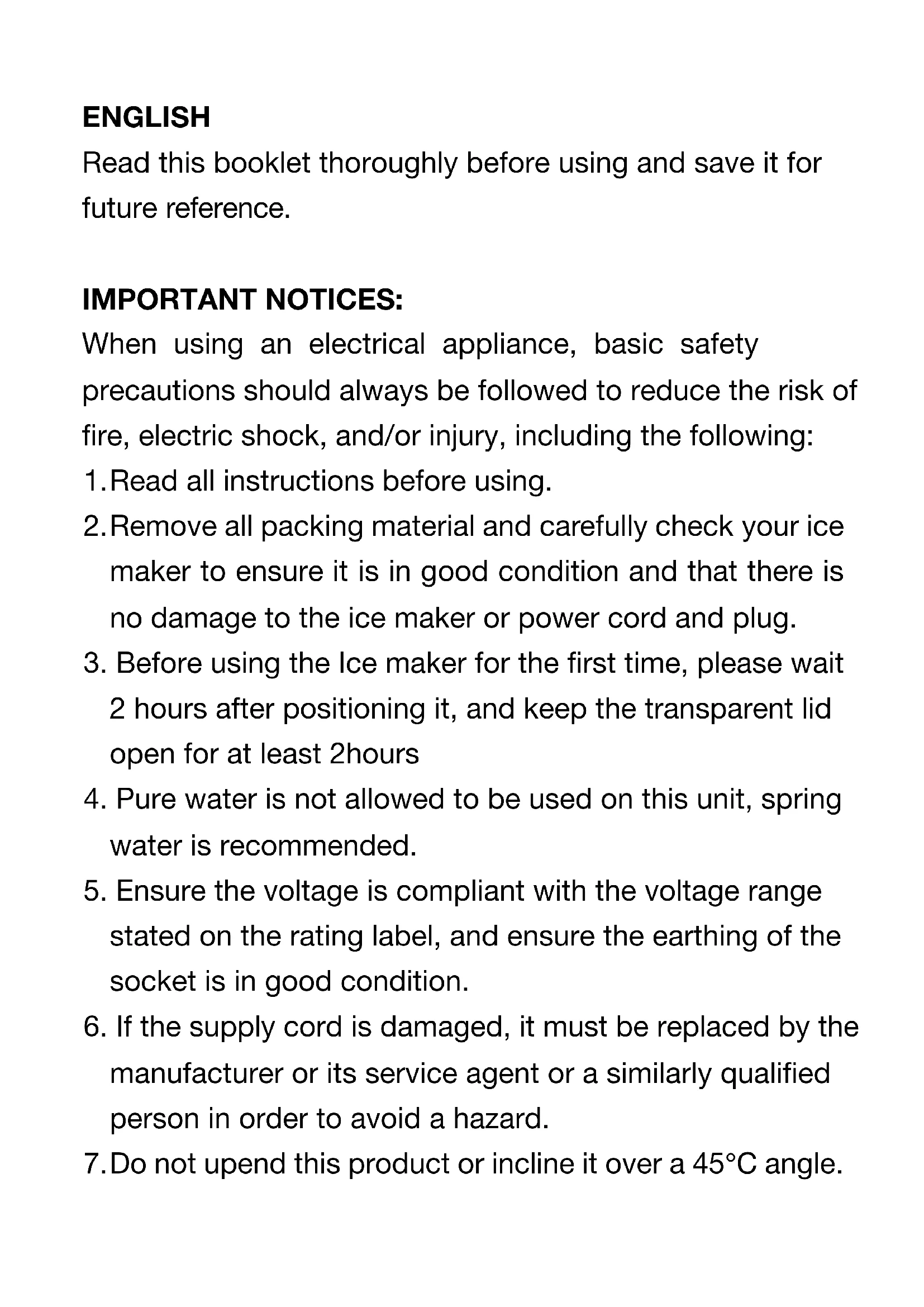 ENGLISH
Read this booklet thoroughly before using and save it for future reference.

IMPORTANT NOTICES:
When using an electrical appliance, basic safety precautions should always be followed to reduce the risk of fire, electric shock, and/or injury, including the following:
1. Read all instructions before using.
2. Remove all packing material and carefully check your ice maker to ensure it is in good condition and that there is no damage to the ice maker or power cord and plug.
3. Before using the Ice maker for the first time, please wait 2 hours after positioning it, and keep the transparent lid open for at least 2hours
4. Pure water is not allowed to be used on this unit, spring water is recommended.
5. Ensure the voltage is compliant with the voltage range stated on the rating label, and ensure the earthing of the socket is in good condition.
6. If the supply cord is damaged, it must be replaced by the manufacturer or its service agent or a similarly qualified person in order to avoid a hazard.
7. Do not upend this product or incline it over a 45°C angle.